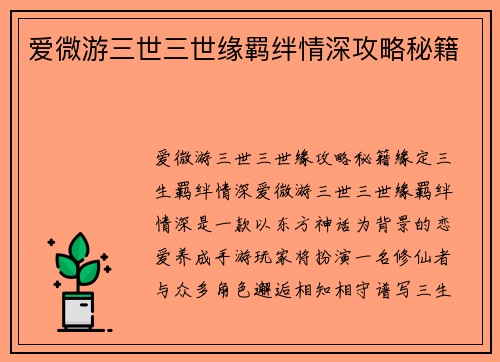 爱微游三世三世缘羁绊情深攻略秘籍

爱微游三世三世缘攻略秘籍缘定三生羁绊情深爱微游三世三世缘羁绊情深是一款以东方神话为背景的恋爱养成手游玩家将扮演一名修仙者与众多角色邂逅相知相守谱写三生